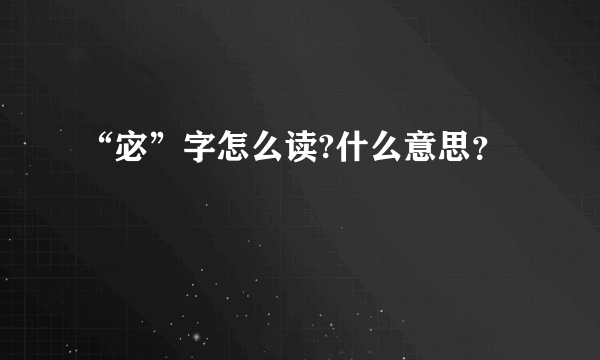 “宓”字怎么读?什么意思？